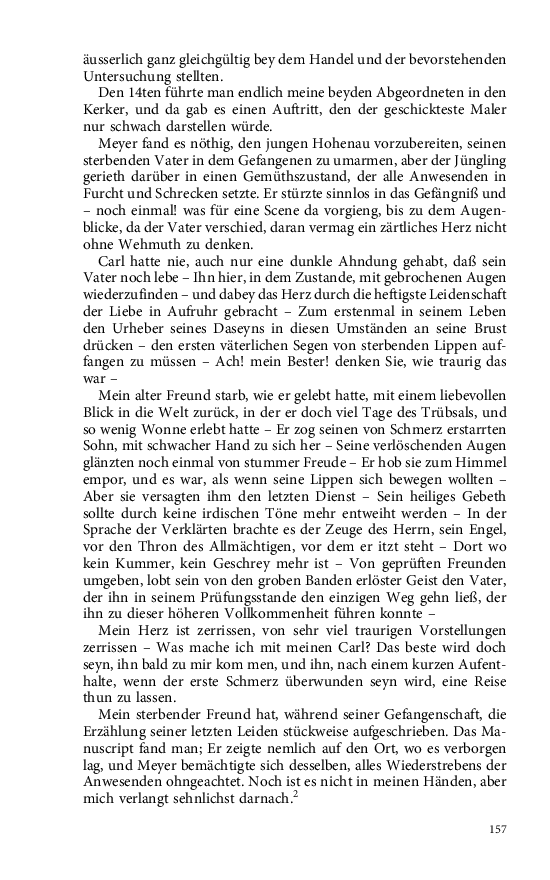 äusserlich ganz gleichgültig bey dem Handel und der bevorstehenden Untersuchung stellten.

Den 14ten führte man endlich meine beyden Abgeordneten in den Kerker, und da gab es einen Auftritt, den der geschickteste Maler nur schwach darstellen würde.

Meyer fand es nöthig, den jungen Hohenau vorzubereiten, seinen sterbenden Vater in dem Gefangenen zu umarmen, aber der Jüngling gerieth darüber in einen Gemüthszustand, der alle Anwesenden in Furcht und Schrecken setzte. Er stürzte sinnlos in das Gefängniß und – noch einmal! was für eine Scene da vorgieng, bis zu dem Augenblicke, da der Vater verschied, daran vermag ein zärtliches Herz nicht ohne Wehmuth zu denken.

Carl hatte nie, auch nur eine dunkle Ahndung gehabt, daß sein Vater noch lebe – Ihn hier, in dem Zustande, mit gebrochenen Augen wiederzufinden – und dabey das Herz durch die heftigste Leidenschaft der Liebe in Aufruhr gebracht – Zum erstenmal in seinem Leben den Urheber seines Daseyns in diesen Umständen an seine Brust drücken – den ersten väterlichen Segen von sterbenden Lippen auffangen zu müssen – Ach! mein Bester! denken Sie, wie traurig das war –

Mein alter Freund starb, wie er gelebt hatte, mit einem liebevollen Blick in die Welt zurück, in der er doch viel Tage des Trübsals, und so wenig Wonne erlebt hatte – Er zog seinen von Schmerz erstarrten Sohn, mit schwacher Hand zu sich her – Seine verlöschenden Augen glänzten noch einmal von stummer Freude – Er hob sie zum Himmel empor, und es war, als wenn seine Lippen sich bewegen wollten – Aber sie versagten ihm den letzten Dienst – Sein heiliges Gebeth sollte durch keine irdischen Töne mehr entweiht werden – In der Sprache der Verklärten brachte es der Zeuge des Herrn, sein Engel, vor den Thron des Allmächtigen, vor dem er itzt steht – Dort wo kein Kummer, kein Geschrey mehr ist – Von geprüften Freunden umgeben, lobt sein von den groben Banden erlöster Geist den Vater, der ihn in seinem Prüfungsstande den einzigen Weg gehn ließ, der ihn zu dieser höheren Vollkommenheit führen konnte –

Mein Herz ist zerrissen, von sehr viel traurigen Vorstellungen zerrissen – Was mache ich mit meinen Carl? Das beste wird doch seyn, ihn bald zu mir kom men, und ihn, nach einem kurzen Aufenthalte, wenn der erste Schmerz überwunden seyn wird, eine Reise thun zu lassen.

Mein sterbender Freund hat, während seiner Gefangenschaft, die Erzählung seiner letzten Leiden stückweise aufgeschrieben. Das Manuscript fand man; Er zeigte nemlich auf den Ort, wo es verborgen lag, und Meyer bemächtigte sich desselben, alles Wiederstrebens der Anwesenden ohngeachtet. Noch ist es nicht in meinen Händen, aber mich verlangt sehnlichst darnach.$^2$

157